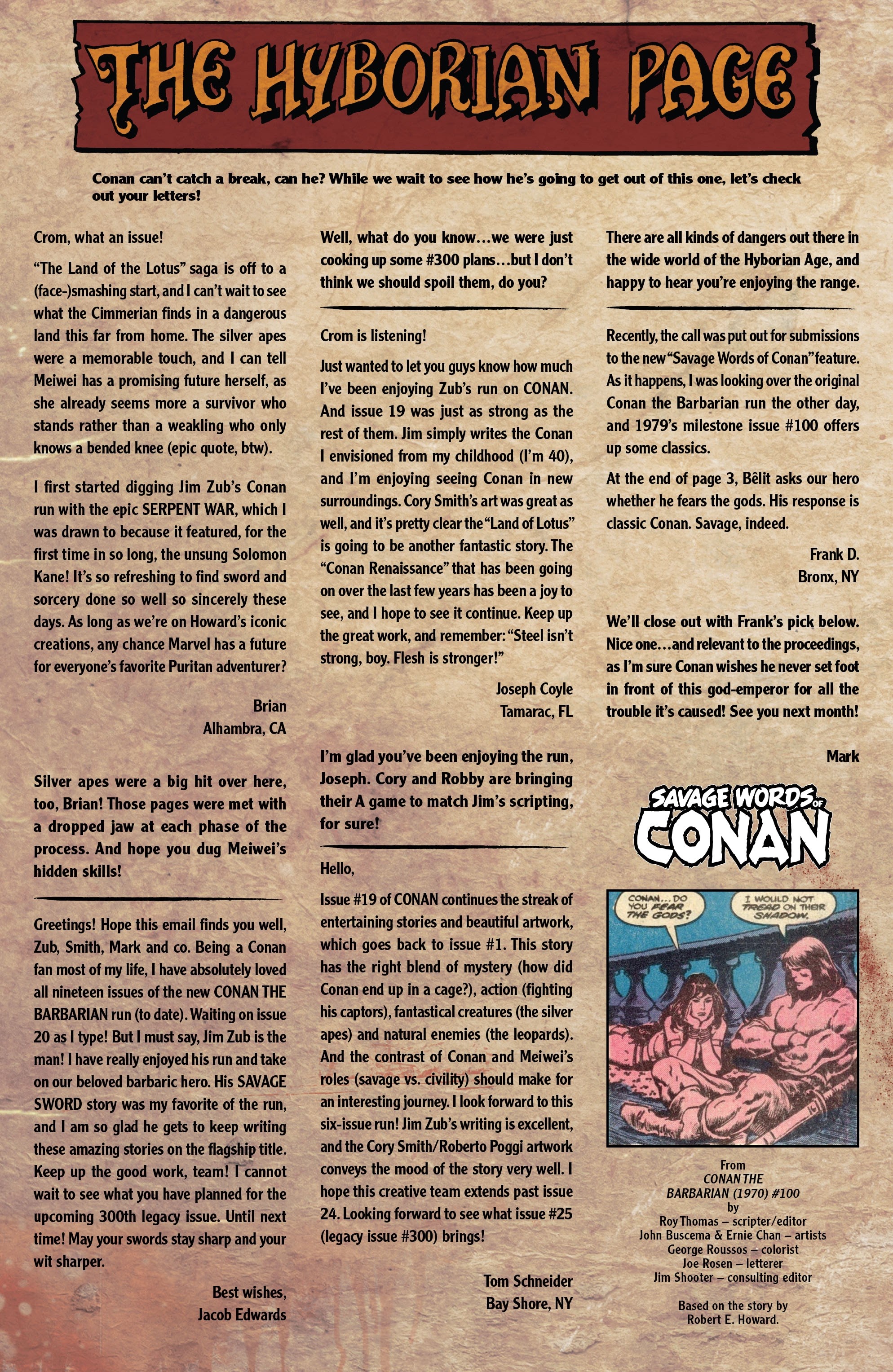 THE HYBORIAN PAGE

Conan can't catch a break, can he? While we wait to see how he's going to get out of this one, let's check out your letters!

Crom, what an issue!

"The Land of the Lotus" saga is off to a (face-)smashing start, and I can't wait to see what the Cimmerian finds in a dangerous land this far from home. The silver apes were a memorable touch, and I can tell Meiwei has a promising future herself, as she already seems more a survivor who stands rather than a weakling who only knows a bended knee (epic quote, btw).

I first started digging Jim Zub's Conan run with the epic SERPENT WAR, which I was drawn to because it featured, for the first time in so long, the unsung Solomon Kane! It's so refreshing to find sword and sorcery done so well so sincerely these days. As long as we're on Howard's iconic creations, any chance Marvel has a future for everyone's favorite Puritan adventurer?

Brian
Alhambra, CA

Silver apes were a big hit over here, too, Brian! Those pages were met with a dropped jaw at each phase of the process. And hope you dug Meiwei's hidden skills!

Greetings! Hope this email finds you well, Zub, Smith, Mark and co. Being a Conan fan most of my life, I have absolutely loved all nineteen issues of the new CONAN THE BARBARIAN run (to date). Waiting on issue 20 as I type! But I must say, Jim Zub is the man! I have really enjoyed his run and take on our beloved barbaric hero. His SAVAGE SWORD story was my favorite of the run, and I am so glad he gets to keep writing these amazing stories on the flagship title. Keep up the good work, team! I cannot wait to see what you have planned for the upcoming 300th legacy issue. Until next time! May your swords stay sharp and your wit sharper.

Best wishes,
Jacob Edwards

Well, what do you know…we were just cooking up some #300 plans…but I don't think we should spoil them, do you?

Crom is listening!

Just wanted to let you guys know how much I've been enjoying Zub's run on CONAN. And issue 19 was just as strong as the rest of them. Jim simply writes the Conan I envisioned from my childhood (I'm 40), and I'm enjoying seeing Conan in new surroundings. Cory Smith's art was great as well, and it's pretty clear the "Land of Lotus" is going to be another fantastic story. The "Conan Renaissance" that has been going on over the last few years has been a joy to see, and I hope to see it continue. Keep up the great work, and remember: "Steel isn't strong, boy. Flesh is stronger!"

Joseph Coyle
Tamarac, FL

I'm glad you've been enjoying the run, Joseph. Cory and Robby are bringing their A game to match Jim's scripting, for sure!

Hello,

Issue #19 of CONAN continues the streak of entertaining stories and beautiful artwork, which goes back to issue #1. This story has the right blend of mystery (how did Conan end up in a cage?), action (fighting his captors), fantastical creatures (the silver apes) and natural enemies (the leopards). And the contrast of Conan and Meiwei's roles (savage vs. civility) should make for an interesting journey. I look forward to this six-issue run! Jim Zub's writing is excellent, and the Cory Smith/Roberto Poggi artwork conveys the mood of the story very well. I hope this creative team extends past issue 24. Looking forward to see what issue #25 (legacy issue #300) brings!

Tom Schneider
Bay Shore, NY

There are all kinds of dangers out there in the wide world of the Hyborian Age, and happy to hear you're enjoying the range.

Recently, the call was put out for submissions to the new "Savage Words of Conan" feature. As it happens, I was looking over the original Conan the Barbarian run the other day, and 1979's milestone issue #100 offers up some classics.

At the end of page 3, Bêlit asks our hero whether he fears the gods. His response is classic Conan. Savage, indeed.

Frank D.
Bronx, NY

We'll close out with Frank's pick below. Nice one…and relevant to the proceedings, as I'm sure Conan wishes he never set foot in front of this god-emperor for all the trouble it's caused! See you next month!

Mark

SAVAGE WORDS OF CONAN

CONAN… DO YOU FEAR THE GODS?

I WOULD NOT TREAD ON THEIR SHADOW.

From
CONAN THE BARBARIAN (1970) #100
by
Roy Thomas – scripter/editor
John Buscema & Ernie Chan – artists
George Roussos – colorist
Joe Rosen – letterer
Jim Shooter – consulting editor

Based on the story by
Robert E. Howard.